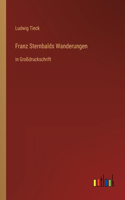 Ludwig Tieck

Franz Sternbalds Wanderungen

in Großdruckschrift

outlook